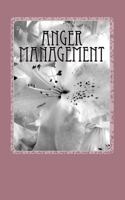 ANGER MANAGEMENT